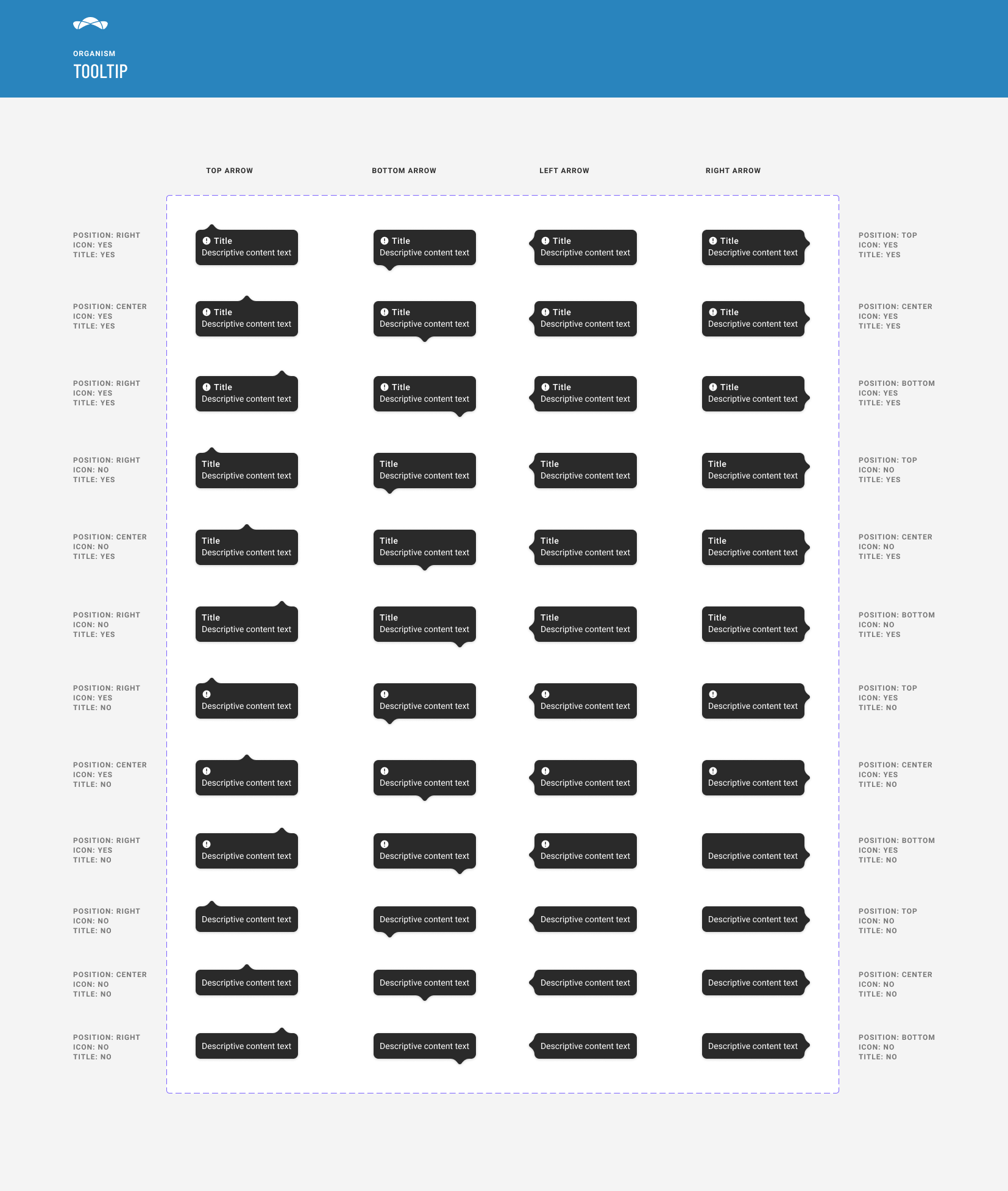 ORGANISM
TOOLTIP

TOP ARROW

BOTTOM ARROW

LEFT ARROW

RIGHT ARROW

POSITION: RIGHT
ICON: YES
TITLE: YES

Title
Descriptive content text

Title
Descriptive content text

Title
Descriptive content text

Title
Descriptive content text

POSITION: TOP
ICON: YES
TITLE: YES

POSITION: CENTER
ICON: YES
TITLE: YES

Title
Descriptive content text

Title
Descriptive content text

Title
Descriptive content text

Title
Descriptive content text

POSITION: CENTER
ICON: YES
TITLE: YES

POSITION: RIGHT
ICON: YES
TITLE: YES

Title
Descriptive content text

Title
Descriptive content text

Title
Descriptive content text

Title
Descriptive content text

POSITION: BOTTOM
ICON: YES
TITLE: YES

POSITION: RIGHT
ICON: NO
TITLE: YES

Title
Descriptive content text

Title
Descriptive content text

Title
Descriptive content text

Title
Descriptive content text

POSITION: TOP
ICON: NO
TITLE: YES

POSITION: CENTER
ICON: NO
TITLE: YES

Title
Descriptive content text

Title
Descriptive content text

Title
Descriptive content text

Title
Descriptive content text

POSITION: CENTER
ICON: NO
TITLE: YES

POSITION: RIGHT
ICON: NO
TITLE: YES

Title
Descriptive content text

Title
Descriptive content text

Title
Descriptive content text

Title
Descriptive content text

POSITION: BOTTOM
ICON: NO
TITLE: YES

POSITION: RIGHT
ICON: YES
TITLE: NO

Descriptive content text

Descriptive content text

Descriptive content text

Descriptive content text

POSITION: TOP
ICON: YES
TITLE: NO

POSITION: CENTER
ICON: YES
TITLE: NO

Descriptive content text

Descriptive content text

Descriptive content text

Descriptive content text

POSITION: CENTER
ICON: YES
TITLE: NO

POSITION: RIGHT
ICON: YES
TITLE: NO

Descriptive content text

Descriptive content text

Descriptive content text

Descriptive content text

POSITION: BOTTOM
ICON: YES
TITLE: NO

POSITION: RIGHT
ICON: NO
TITLE: NO

Descriptive content text

Descriptive content text

Descriptive content text

Descriptive content text

POSITION: TOP
ICON: NO
TITLE: NO

POSITION: CENTER
ICON: NO
TITLE: NO

Descriptive content text

Descriptive content text

Descriptive content text

Descriptive content text

POSITION: CENTER
ICON: NO
TITLE: NO

POSITION: RIGHT
ICON: NO
TITLE: NO

Descriptive content text

Descriptive content text

Descriptive content text

Descriptive content text

POSITION: BOTTOM
ICON: NO
TITLE: NO